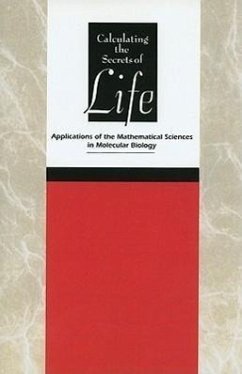 Calculating the Secrets of Life

Applications of the Mathematical Sciences in Molecular Biology